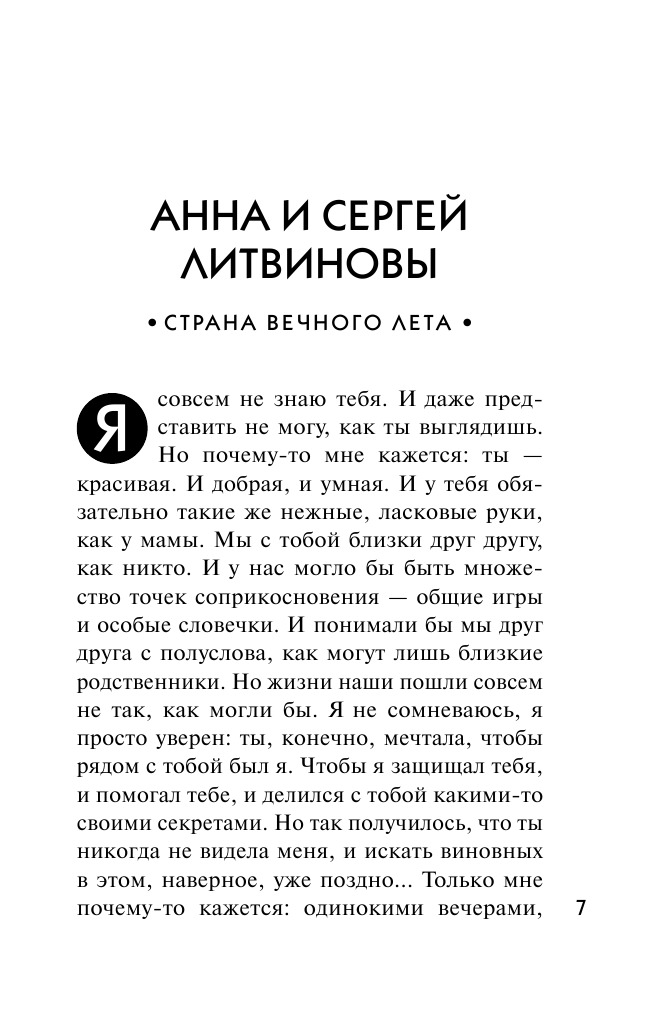 АННА И СЕРГЕЙ ЛИТВИНОВЫ

• СТРАНА ВЕЧНОГО ЛЕТА •

Я совсем не знаю тебя. И даже представить не могу, как ты выглядишь. Но почему-то мне кажется: ты — красивая. И добрая, и умная. И у тебя обязательно такие же нежные, ласковые руки, как у мамы. Мы с тобой близки друг другу, как никто. И у нас могло бы быть множество точек соприкосновения — общие игры и особые словечки. И понимали бы мы друг друга с полуслова, как могут лишь близкие родственники. Но жизни наши пошли совсем не так, как могли бы. Я не сомневаюсь, я просто уверен: ты, конечно, мечтала, чтобы рядом с тобой был я. Чтобы я защищал тебя, и помогал тебе, и делился с тобой какими-то своими секретами. Но так получилось, что ты никогда не видела меня, и искать виновных в этом, наверное, уже поздно... Только мне почему-то кажется: одинокими вечерами,

7